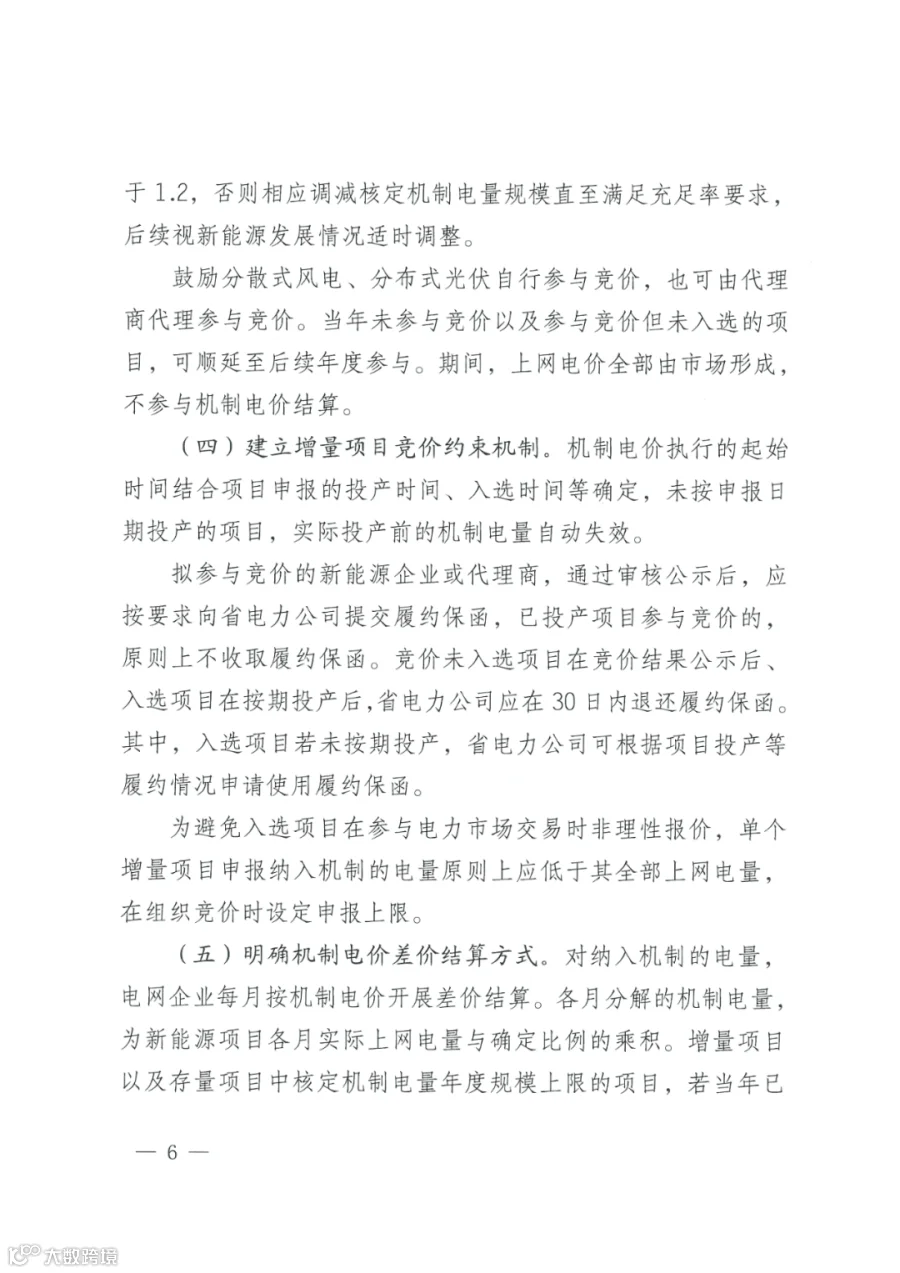 于1.2，否则相应调减核定机制电量规模直至满足充足率要求，后续视新能源发展情况适时调整。

鼓励分散式风电、分布式光伏自行参与竞价，也可由代理商代理参与竞价。当年未参与竞价以及参与竞价但未入选的项目，可顺延至后续年度参与。期间，上网电价全部由市场形成，不参与机制电价结算。

（四）建立增量项目竞价约束机制。机制电价执行的起始时间结合项目申报的投产时间、入选时间等确定，未按申报日期投产的项目，实际投产前的机制电量自动失效。

拟参与竞价的新能源企业或代理商，通过审核公示后，应按要求向省电力公司提交履约保函，已投产项目参与竞价的，原则上不收取履约保函。竞价未入选项目在竞价结果公示后、入选项目在按期投产后，省电力公司应在30日内退还履约保函。其中，入选项目若未按期投产，省电力公司可根据项目投产等履约情况申请使用履约保函。

为避免入选项目在参与电力市场交易时非理性报价，单个增量项目申报纳入机制的电量原则上应低于其全部上网电量，在组织竞价时设定申报上限。

（五）明确机制电价差价结算方式。对纳入机制的电量，电网企业每月按机制电价开展差价结算。各月分解的机制电量，为新能源项目各月实际上网电量与确定比例的乘积。增量项目以及存量项目中核定机制电量年度规模上限的项目，若当年已

— 6 —

大数跨境